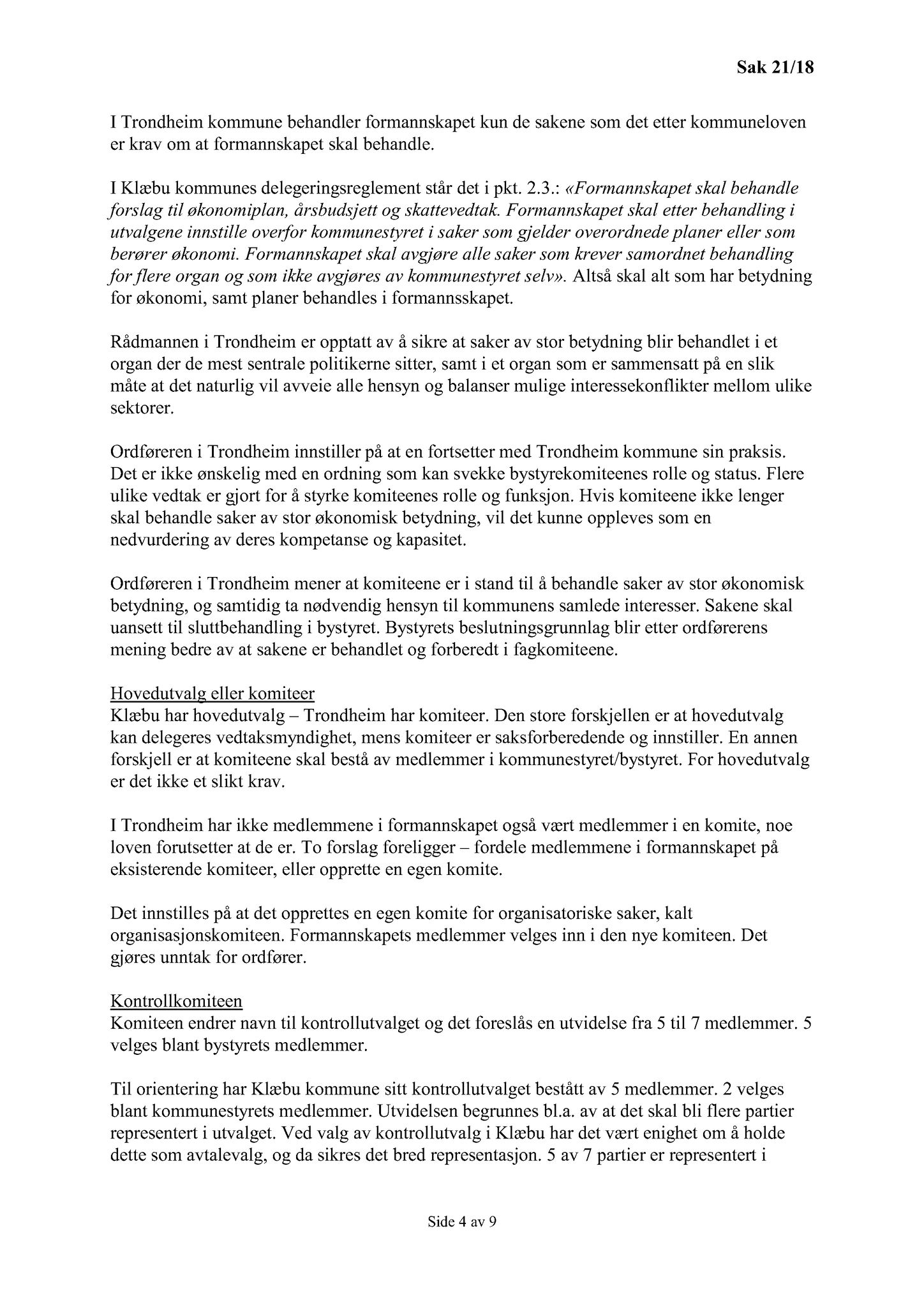 Sak 21/18

I Trondheim kommune behandler formannskapet kun de sakene som det etter kommuneloven er krav om at formannskapet skal behandle.

I Klæbu kommunes delegeringsreglement står det i pkt. 2.3.: «Formannskapet skal behandle forslag til økonomiplan, årsbudsjett og skattevedtak. Formannskapet skal etter behandling i utvalgene innstille overfor kommunestyret i saker som gjelder overordnede planer eller som berører økonomi. Formannskapet skal avgjøre alle saker som krever samordnet behandling for flere organ og som ikke avgjøres av kommunestyret selv». Altså skal alt som har betydning for økonomi, samt planer behandles i formannsskapet.

Rådmannen i Trondheim er opptatt av å sikre at saker av stor betydning blir behandlet i et organ der de mest sentrale politikerne sitter, samt i et organ som er sammensatt på en slik måte at det naturlig vil avveie alle hensyn og balanser mulige interessekonflikter mellom ulike sektorer.

Ordføreren i Trondheim innstiller på at en fortsetter med Trondheim kommune sin praksis. Det er ikke ønskelig med en ordning som kan svekke bystyrekomiteenes rolle og status. Flere ulike vedtak er gjort for å styrke komiteenes rolle og funksjon. Hvis komiteene ikke lenger skal behandle saker av stor økonomisk betydning, vil det kunne oppleves som en nedvurdering av deres kompetanse og kapasitet.

Ordføreren i Trondheim mener at komiteene er i stand til å behandle saker av stor økonomisk betydning, og samtidig ta nødvendig hensyn til kommunens samlede interesser. Sakene skal uansett til sluttbehandling i bystyret. Bystyrets beslutningsgrunnlag blir etter ordførerens mening bedre av at sakene er behandlet og forberedt i fagkomiteene.

Hovedutvalg eller komiteer
Klæbu har hovedutvalg – Trondheim har komiteer. Den store forskjellen er at hovedutvalg kan delegeres vedtaksmyndighet, mens komiteer er saksforberedende og innstiller. En annen forskjell er at komiteene skal bestå av medlemmer i kommunestyret/bystyret. For hovedutvalg er det ikke et slikt krav.

I Trondheim har ikke medlemmene i formannskapet også vært medlemmer i en komite, noe loven forutsetter at de er. To forslag foreligger – fordele medlemmene i formannskapet på eksisterende komiteer, eller opprette en egen komite.

Det innstilles på at det opprettes en egen komite for organisatoriske saker, kalt organisasjonskomiteen. Formannskapets medlemmer velges inn i den nye komiteen. Det gjøres unntak for ordfører.

Kontrollkomiteen
Komiteen endrer navn til kontrollutvalget og det foreslås en utvidelse fra 5 til 7 medlemmer. 5 velges blant bystyrets medlemmer.

Til orientering har Klæbu kommune sitt kontrollutvalget bestått av 5 medlemmer. 2 velges blant kommunestyrets medlemmer. Utvidelsen begrunnes bl.a. av at det skal bli flere partier representert i utvalget. Ved valg av kontrollutvalg i Klæbu har det vært enighet om å holde dette som avtalevalg, og da sikres det bred representasjon. 5 av 7 partier er representert i

Side 4 av 9